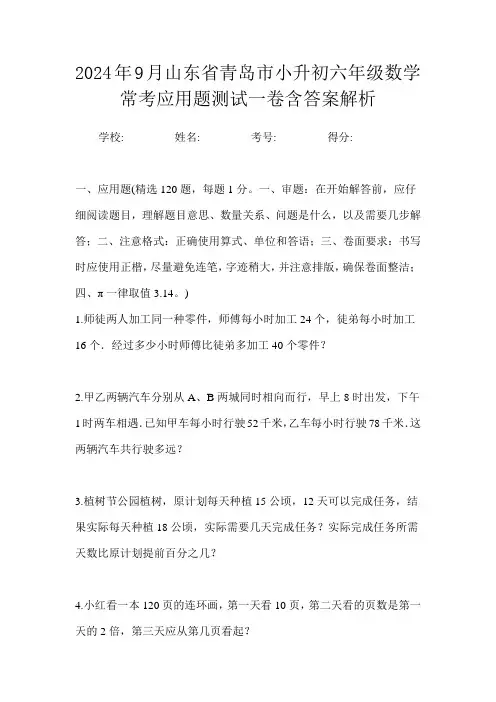 2024年9月山东省青岛市小升初六年级数学常考应用题测试一卷含答案解析

学校: 姓名: 考号: 得分:

一、应用题(精选120题，每题1分。一、审题：在开始解答前，应仔细阅读题目，理解题目意思、数量关系、问题是什么，以及需要几步解答；二、注意格式：正确使用算式、单位和答语；三、卷面要求：书写时应使用正楷，尽量避免连笔，字迹稍大，并注意排版，确保卷面整洁；四、π一律取值3.14。)

1.师徒两人加工同一种零件，师傅每小时加工24个，徒弟每小时加工16个．经过多少小时师傅比徒弟多加工40个零件？

2.甲乙两辆汽车分别从A、B两城同时相向而行，早上8时出发，下午1时两车相遇．已知甲车每小时行驶52千米，乙车每小时行驶78千米．这两辆汽车共行驶多远？

3.植树节公园植树，原计划每天种植15公顷，12天可以完成任务，结果实际每天种植18公顷，实际需要几天完成任务？实际完成任务所需天数比原计划提前百分之几？

4.小红看一本120页的连环画，第一天看10页，第二天看的页数是第一天的2倍，第三天应从第几页看起？